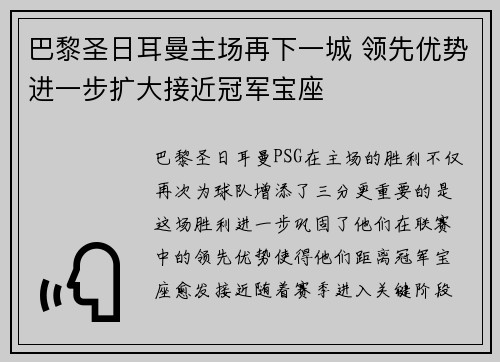 巴黎圣日耳曼主场再下一城 领先优势进一步扩大接近冠军宝座

巴黎圣日耳曼PSG在主场的胜利不仅再次为球队增添了三分更重要的是这场胜利进一步巩固了他们在联赛中的领先优势使得他们距离冠军宝座愈发接近随着赛季进入关键阶段